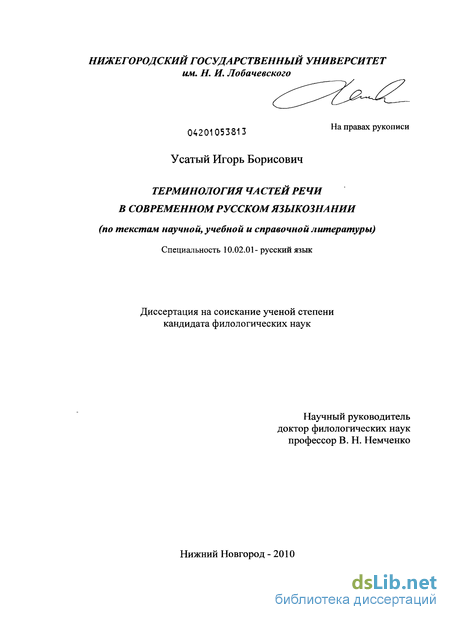 НИЖЕГОРОДСКИЙ ГОСУДАРСТВЕННЫЙ УНИВЕРСИТЕТ
им. Н. И. Лобачевского

04201053813

На правах рукописи

Усатый Игорь Борисович

ТЕРМИНОЛОГИЯ ЧАСТЕЙ РЕЧИ
В СОВРЕМЕННОМ РУССКОМ ЯЗЫКОЗНАНИИ
(по текстам научной, учебной и справочной литературы)

Специальность 10.02.01- русский язык

Диссертация на соискание ученой степени
кандидата филологических наук

Научный руководитель
доктор филологических наук
профессор В. Н. Немченко

Нижний Новгород - 2010

dsLib.net
библиотека диссертаций